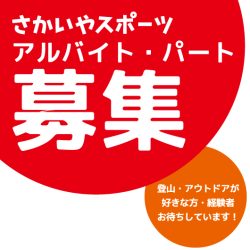 さかいやスポーツ
アルバイト・パート
募集

登山・アウトドアが
好きな方・経験者
お待ちしています！